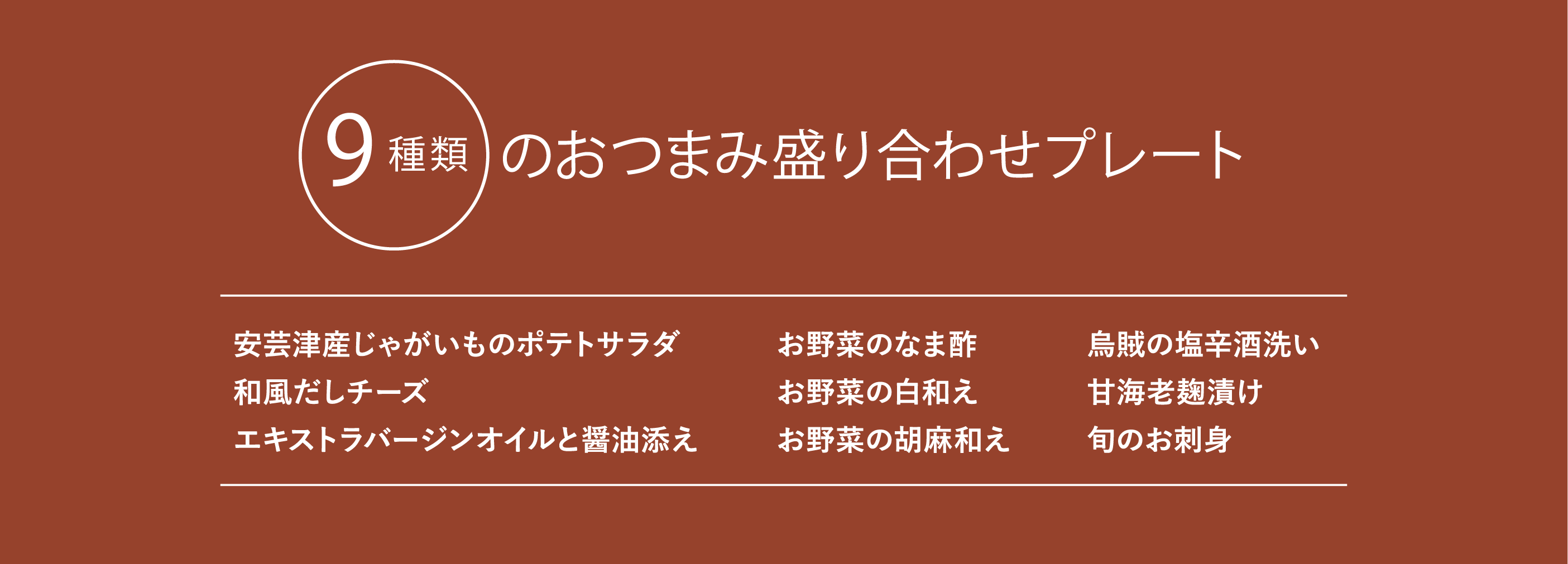 9種類のおつまみ盛り合わせプレート

安芸津産じゃがいものポテトサラダ
和風だしチーズ
エキストラバージンオイルと醤油添え

お野菜のなま酢
お野菜の白和え
お野菜の胡麻和え

烏賊の塩辛酒洗い
甘海老麹漬け
旬のお刺身